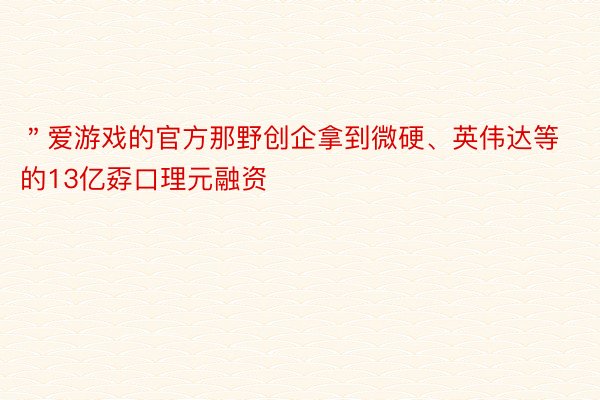 ”爱游戏的官方那野创企拿到微硬、英伟达等的13亿孬口理元融资